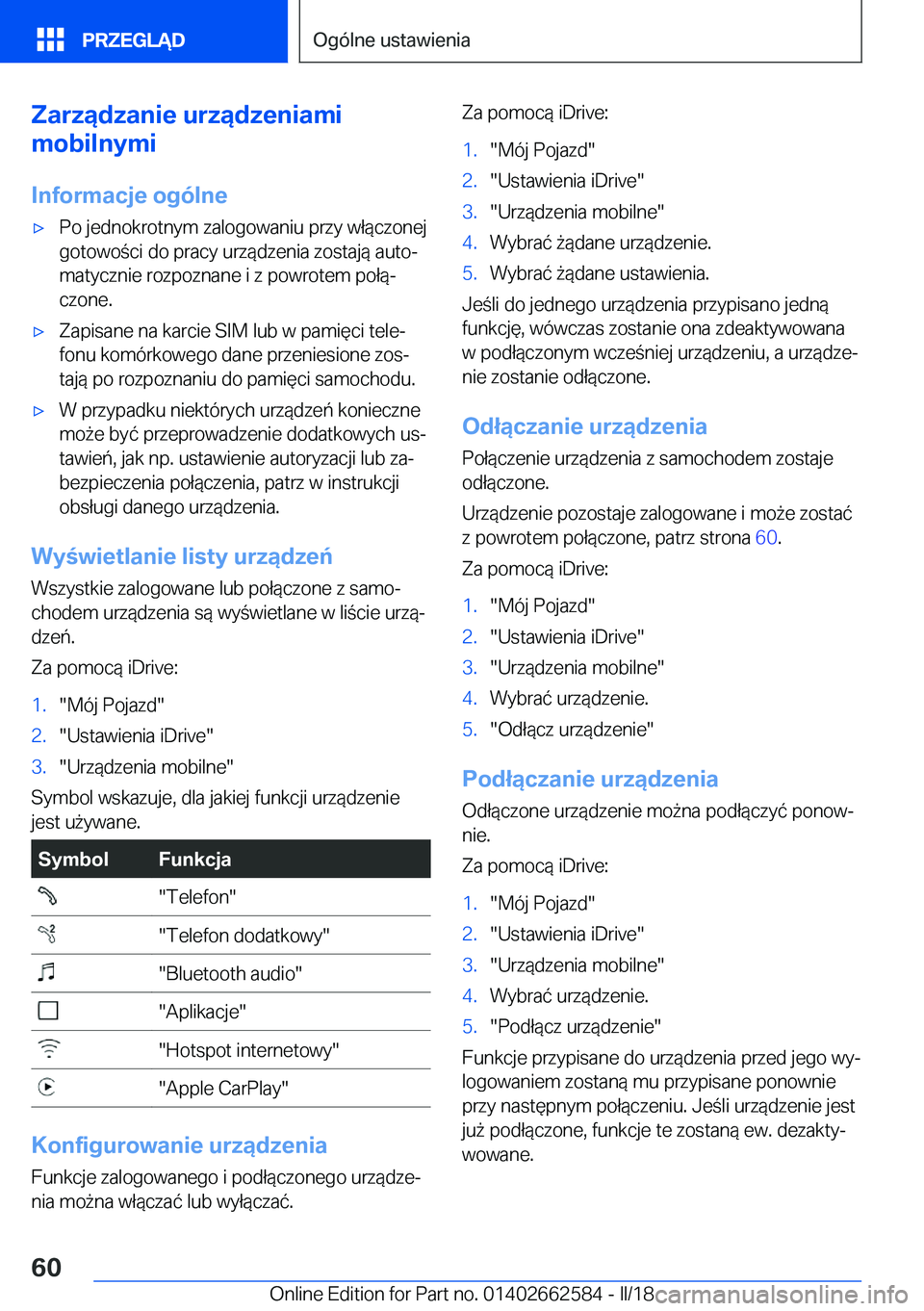 PRZEGLĄD

Ogólne ustawienia

Zarządzanie urządzeniami mobilnymi

Informacje ogólne

▷ Po jednokrotnym zalogowaniu przy włączonej gotowości do pracy urządzenia zostają automatycznie rozpoznane i z powrotem połączone.

▷ Zapisane na karcie SIM lub w pamięci telefonu komórkowego dane przeniesione zostają po rozpoznaniu do pamięci samochodu.

▷ W przypadku niektórych urządzeń konieczne może być przeprowadzenie dodatkowych ustawień, jak np. ustawienie autoryzacji lub zabezpieczenia połączenia, patrz w instrukcji obsługi danego urządzenia.

Wyświetlanie listy urządzeń

Wszystkie zalogowane lub połączone z samochodem urządzenia są wyświetlane w liście urządzeń.

Za pomocą iDrive:

1. "Mój Pojazd"
2. "Ustawienia iDrive"
3. "Urządzenia mobilne"

Symbol wskazuje, dla jakiej funkcji urządzenie jest używane.

| Symbol | Funkcja |
|---|---|
| | "Telefon" |
| | "Telefon dodatkowy" |
| | "Bluetooth audio" |
| | "Aplikacje" |
| | "Hotspot internetowy" |
| | "Apple CarPlay" |

Konfigurowanie urządzenia

Funkcje zalogowanego i podłączonego urządzenia można włączać lub wyłączać.

Za pomocą iDrive:

1. "Mój Pojazd"
2. "Ustawienia iDrive"
3. "Urządzenia mobilne"
4. Wybrać żądane urządzenie.
5. Wybrać żądane ustawienia.

Jeśli do jednego urządzenia przypisano jedną funkcję, wówczas zostanie ona zdeaktywowana w podłączonym wcześniej urządzeniu, a urządzenie zostanie odłączone.

Odłączanie urządzenia

Połączenie urządzenia z samochodem zostaje odłączone.

Urządzenie pozostaje zalogowane i może zostać z powrotem połączone, patrz strona 60.

Za pomocą iDrive:

1. "Mój Pojazd"
2. "Ustawienia iDrive"
3. "Urządzenia mobilne"
4. Wybrać urządzenie.
5. "Odłącz urządzenie"

Podłączanie urządzenia

Odłączone urządzenie można podłączyć ponownie.

Za pomocą iDrive:

1. "Mój Pojazd"
2. "Ustawienia iDrive"
3. "Urządzenia mobilne"
4. Wybrać urządzenie.
5. "Podłącz urządzenie"

Funkcje przypisane do urządzenia przed jego wylogowaniem zostaną mu przypisane ponownie przy następnym połączeniu. Jeśli urządzenie jest już podłączone, funkcje te zostaną ew. dezaktywowane.

60

Online Edition for Part no. 01402662584 - II/18 carmanualsonline.info